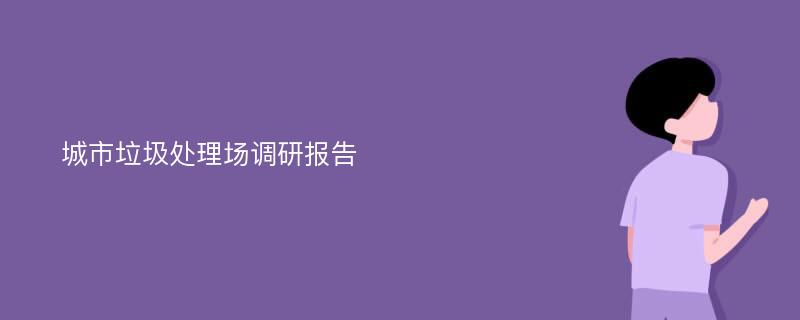 城市垃圾处理场调研报告